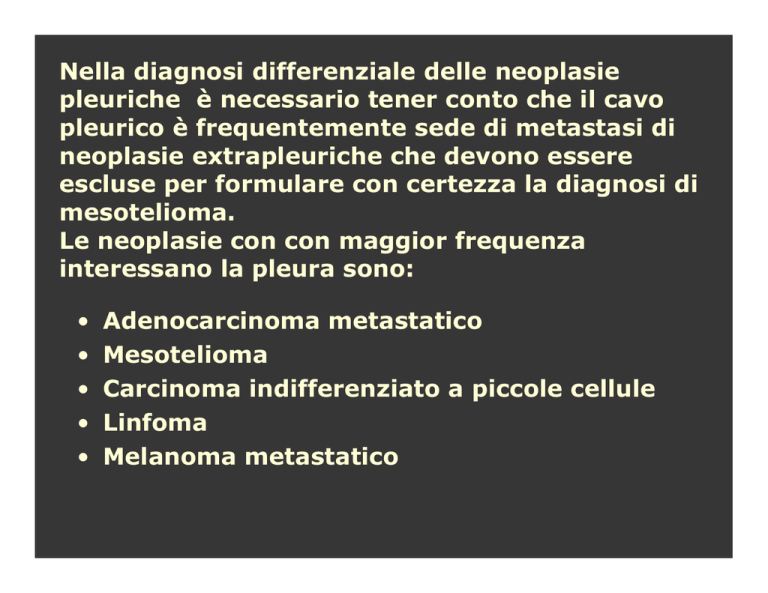 Nella diagnosi differenziale delle neoplasie pleuriche è necessario tener conto che il cavo pleurico è frequentemente sede di metastasi di neoplasie extrapleuriche che devono essere escluse per formulare con certezza la diagnosi di mesotelioma.
Le neoplasie con con maggior frequenza interessano la pleura sono:

• Adenocarcinoma metastatico
• Mesotelioma
• Carcinoma indifferenziato a piccole cellule
• Linfoma
• Melanoma metastatico